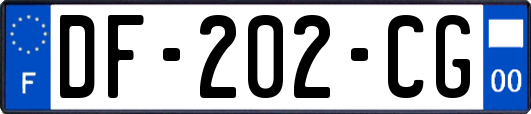 F
DF-202-CG
00